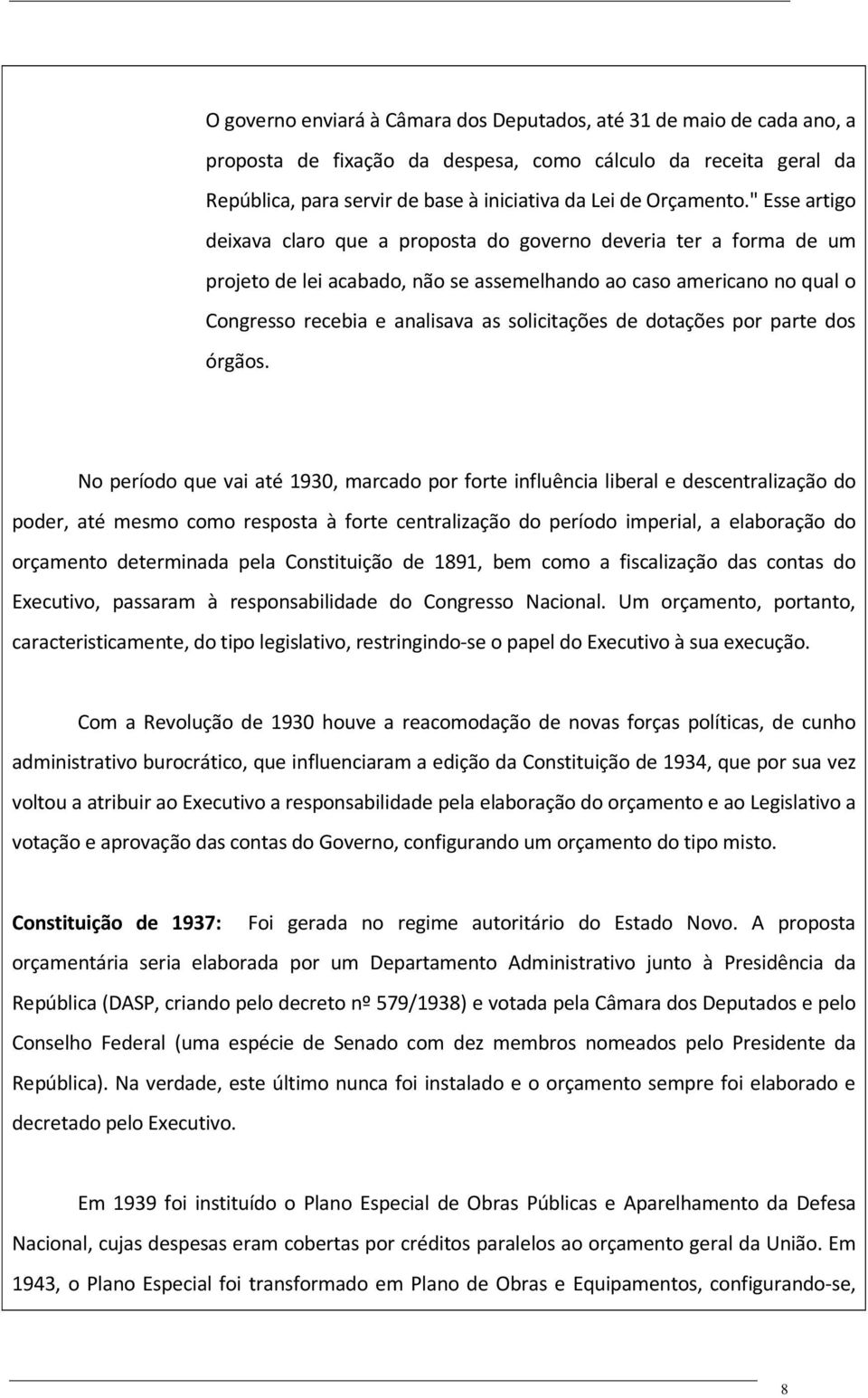 O governo enviará à Câmara dos Deputados, até 31 de maio de cada ano, a proposta de fixação da despesa, como cálculo da receita geral da República, para servir de base à iniciativa da Lei de Orçamento." Esse artigo deixava claro que a proposta do governo deveria ter a forma de um projeto de lei acabado, não se assemelhando ao caso americano no qual o Congresso recebia e analisava as solicitações de dotações por parte dos órgãos.

No período que vai até 1930, marcado por forte influência liberal e descentralização do poder, até mesmo como resposta à forte centralização do período imperial, a elaboração do orçamento determinada pela Constituição de 1891, bem como a fiscalização das contas do Executivo, passaram à responsabilidade do Congresso Nacional. Um orçamento, portanto, caracteristicamente, do tipo legislativo, restringindo-se o papel do Executivo à sua execução.

Com a Revolução de 1930 houve a reacomodação de novas forças políticas, de cunho administrativo burocrático, que influenciaram a edição da Constituição de 1934, que por sua vez voltou a atribuir ao Executivo a responsabilidade pela elaboração do orçamento e ao Legislativo a votação e aprovação das contas do Governo, configurando um orçamento do tipo misto.

Constituição de 1937: Foi gerada no regime autoritário do Estado Novo. A proposta orçamentária seria elaborada por um Departamento Administrativo junto à Presidência da República (DASP, criando pelo decreto nº 579/1938) e votada pela Câmara dos Deputados e pelo Conselho Federal (uma espécie de Senado com dez membros nomeados pelo Presidente da República). Na verdade, este último nunca foi instalado e o orçamento sempre foi elaborado e decretado pelo Executivo.

Em 1939 foi instituído o Plano Especial de Obras Públicas e Aparelhamento da Defesa Nacional, cujas despesas eram cobertas por créditos paralelos ao orçamento geral da União. Em 1943, o Plano Especial foi transformado em Plano de Obras e Equipamentos, configurando-se,

8